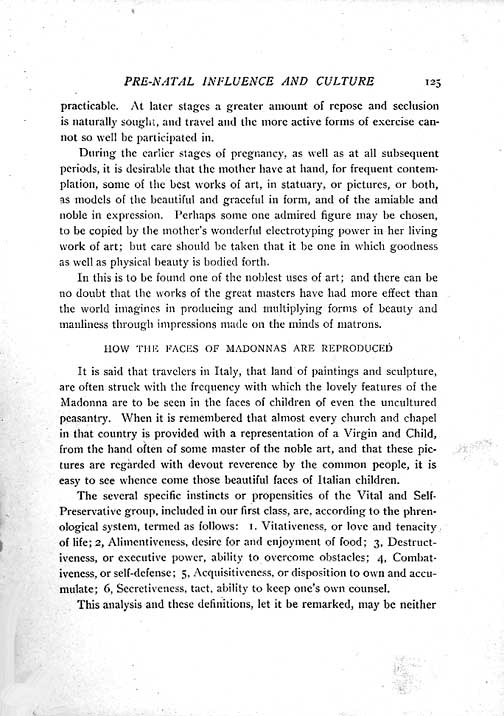 PRE-NATAL INFLUENCE AND CULTURE 125

practicable. At later stages a greater amount of repose and seclusion is naturally sought, and travel and the more active forms of exercise cannot so well be participated in.

During the earlier stages of pregnancy, as well as at all subsequent periods, it is desirable that the mother have at hand, for frequent contemplation, some of the best works of art, in statuary, or pictures, or both, as models of the beautiful and graceful in form, and of the amiable and noble in expression. Perhaps some one admired figure may be chosen, to be copied by the mother's wonderful electrotyping power in her living work of art; but care should be taken that it be one in which goodness as well as physical beauty is bodied forth.

In this is to be found one of the noblest uses of art; and there can be no doubt that the works of the great masters have had more effect than the world imagines in producing and multiplying forms of beauty and manliness through impressions made on the minds of matrons.

HOW THE FACES OF MADONNAS ARE REPRODUCED

It is said that travelers in Italy, that land of paintings and sculpture, are often struck with the frequency with which the lovely features of the Madonna are to be seen in the faces of children of even the uncultured peasantry. When it is remembered that almost every church and chapel in that country is provided with a representation of a Virgin and Child, from the hand often of some master of the noble art, and that these pictures are regarded with devout reverence by the common people, it is easy to see whence come those beautiful faces of Italian children.

The several specific instincts or propensities of the Vital and Self-Preservative group, included in our first class, are, according to the phrenological system, termed as follows: 1. Vitativeness, or love and tenacity of life; 2, Alimentiveness, desire for and enjoyment of food; 3, Destructiveness, or executive power, ability to overcome obstacles; 4, Combativeness, or self-defense; 5, Acquisitiveness, or disposition to own and accumulate; 6, Secretiveness, tact, ability to keep one's own counsel.

This analysis and these definitions, let it be remarked, may be neither